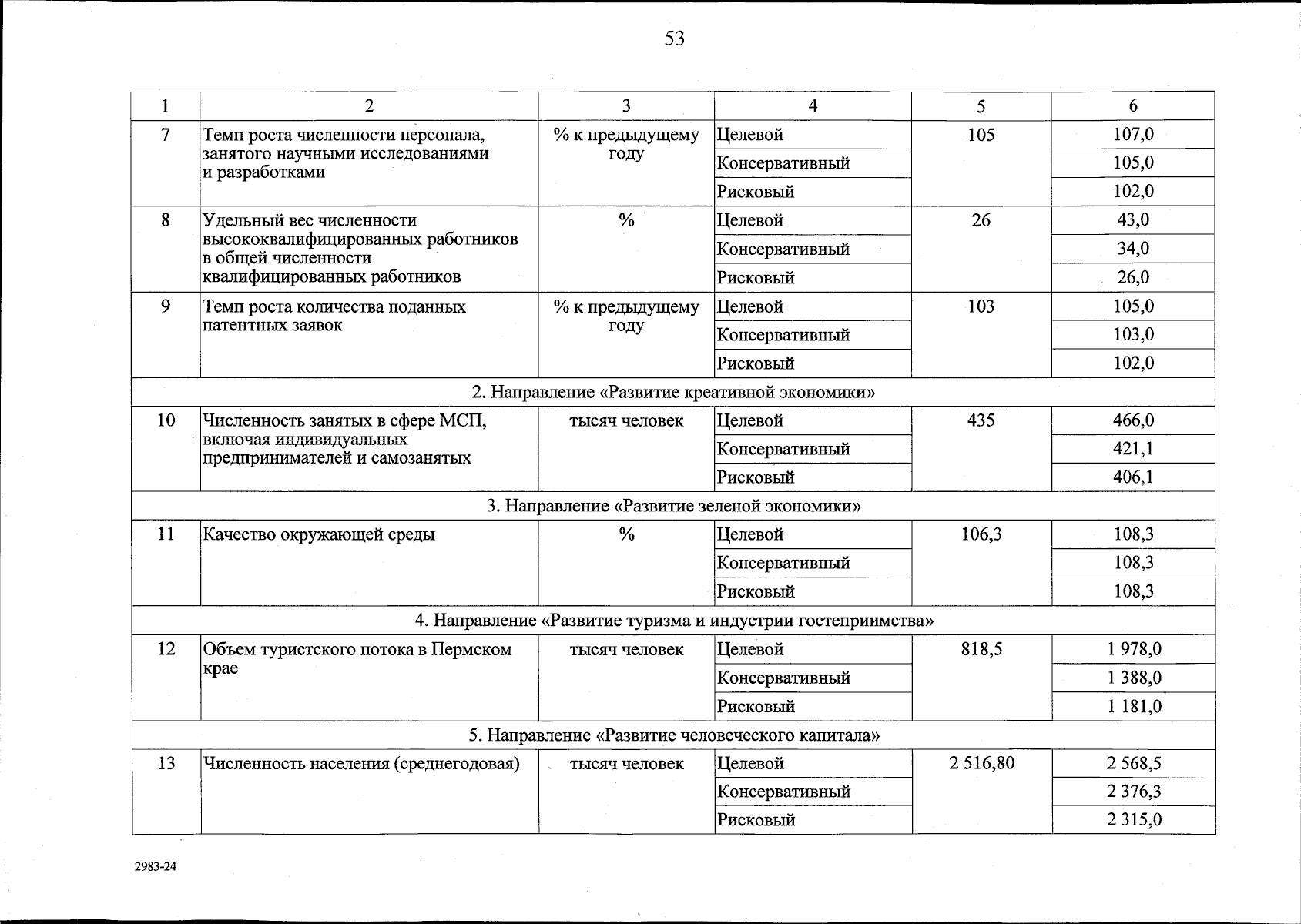 53

| 1 | 2 | 3 | 4 | 5 | 6 |
|---|---|---|---|---|---|
| 7 | Темп роста численности персонала, занятого научными исследованиями и разработками | % к предыдущему году | Целевой | 105 | 107,0 |
| | | | Консервативный | | 105,0 |
| | | | Рисковый | | 102,0 |
| 8 | Удельный вес численности высококвалифицированных работников в общей численности квалифицированных работников | % | Целевой | 26 | 43,0 |
| | | | Консервативный | | 34,0 |
| | | | Рисковый | | 26,0 |
| 9 | Темп роста количества поданных патентных заявок | % к предыдущему году | Целевой | 103 | 105,0 |
| | | | Консервативный | | 103,0 |
| | | | Рисковый | | 102,0 |
| 2. Направление «Развитие креативной экономики» | | | | | |
| 10 | Численность занятых в сфере МСП, включая индивидуальных предпринимателей и самозанятых | тысяч человек | Целевой | 435 | 466,0 |
| | | | Консервативный | | 421,1 |
| | | | Рисковый | | 406,1 |
| 3. Направление «Развитие зеленой экономики» | | | | | |
| 11 | Качество окружающей среды | % | Целевой | 106,3 | 108,3 |
| | | | Консервативный | | 108,3 |
| | | | Рисковый | | 108,3 |
| 4. Направление «Развитие туризма и индустрии гостеприимства» | | | | | |
| 12 | Объем туристского потока в Пермском крае | тысяч человек | Целевой | 818,5 | 1 978,0 |
| | | | Консервативный | | 1 388,0 |
| | | | Рисковый | | 1 181,0 |
| 5. Направление «Развитие человеческого капитала» | | | | | |
| 13 | Численность населения (среднегодовая) | тысяч человек | Целевой | 2 516,80 | 2 568,5 |
| | | | Консервативный | | 2 376,3 |
| | | | Рисковый | | 2 315,0 |

2983-24